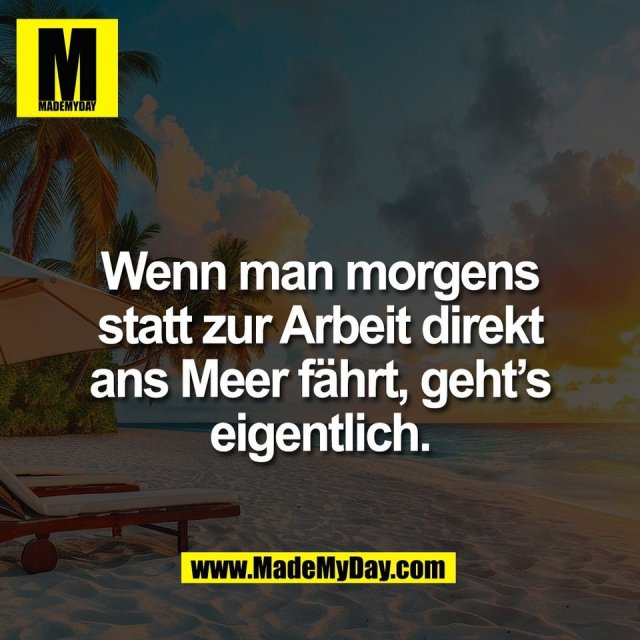 M
MADEMYDAY

Wenn man morgens statt zur Arbeit direkt ans Meer fährt, geht’s eigentlich.

www.MadeMyDay.com